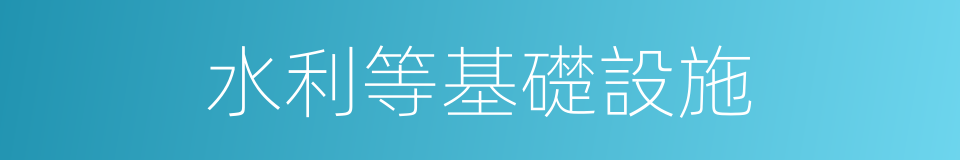 水利等基礎設施